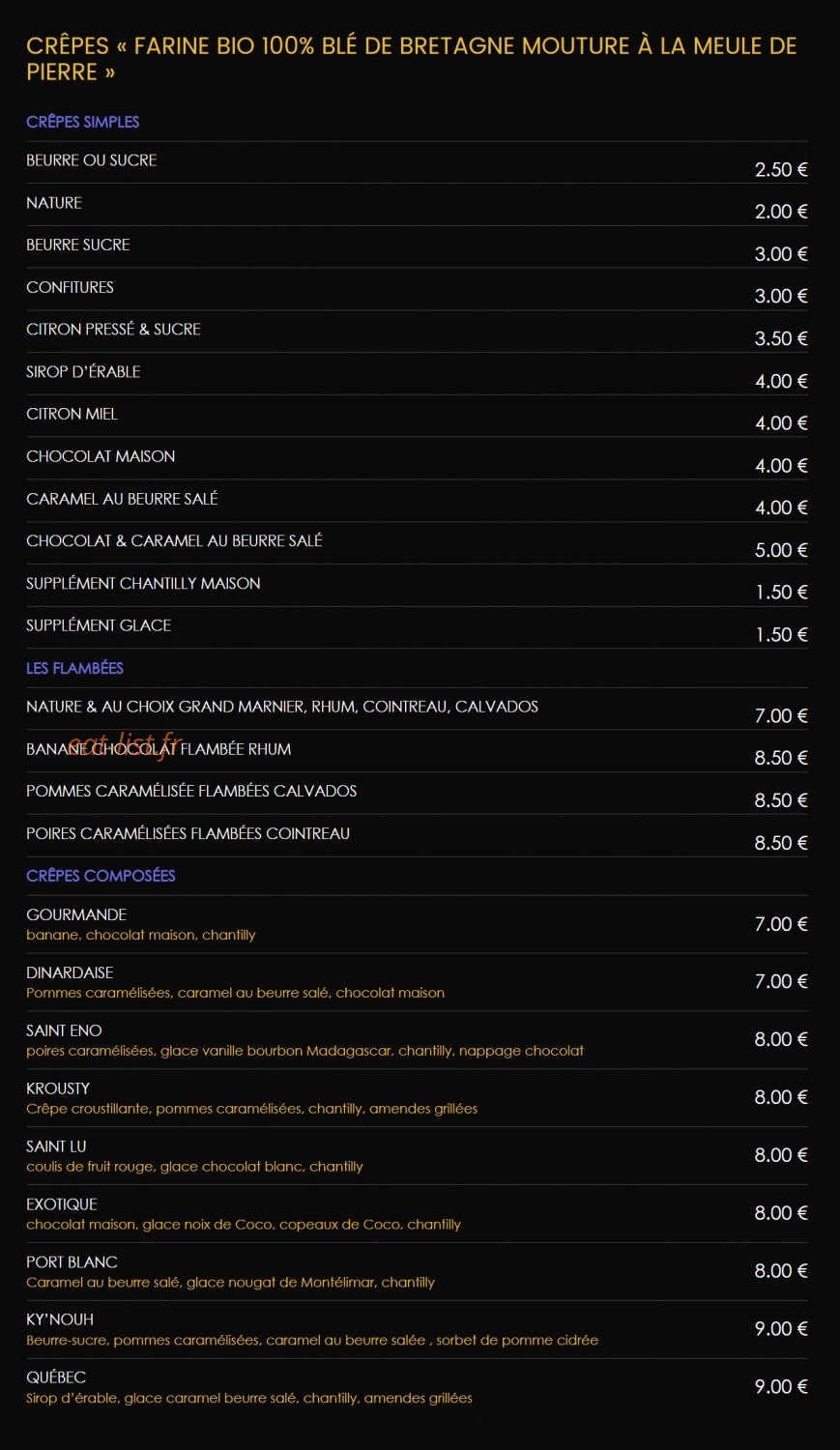 CRÊPES « FARINE BIO 100% BLÉ DE BRETAGNE MOUTURE À LA MEULE DE PIERRE »

CRÊPES SIMPLES

BEURRE OU SUCRE
2.50 €

NATURE
2.00 €

BEURRE SUCRE
3.00 €

CONFITURES
3.00 €

CITRON PRESSÉ & SUCRE
3.50 €

SIROP D'ÉRABLE
4.00 €

CITRON MIEL
4.00 €

CHOCOLAT MAISON
4.00 €

CARAMEL AU BEURRE SALÉ
4.00 €

CHOCOLAT & CARAMEL AU BEURRE SALÉ
5.00 €

SUPPLÉMENT CHANTILLY MAISON
1.50 €

SUPPLÉMENT GLACE
1.50 €

LES FLAMBÉES

NATURE & AU CHOIX GRAND MARNIER, RHUM, COINTREAU, CALVADOS
7.00 €

BANANE CHOCOLAT FLAMBÉE RHUM
8.50 €

POMMES CARAMÉLISÉE FLAMBÉES CALVADOS
8.50 €

POIRES CARAMÉLISÉES FLAMBÉES COINTREAU
8.50 €

CRÊPES COMPOSÉES

GOURMANDE
banane, chocolat maison, chantilly
7.00 €

DINARDAISE
Pommes caramélisées, caramel au beurre salé, chocolat maison
7.00 €

SAINT ENO
poires caramélisées, glace vanille bourbon Madagascar, chantilly, nappage chocolat
8.00 €

KROUSTY
Crêpe croustillante, pommes caramélisées, chantilly, amendes grillées
8.00 €

SAINT LU
coulis de fruit rouge, glace chocolat blanc, chantilly
8.00 €

EXOTIQUE
chocolat maison, glace noix de Coco, copeaux de Coco, chantilly
8.00 €

PORT BLANC
Caramel au beurre salé, glace nougat de Montélimar, chantilly
8.00 €

KY'NOUH
Beurre-sucre, pommes caramélisées, caramel au beurre salée , sorbet de pomme cidrée
9.00 €

QUÉBEC
Sirop d'érable, glace caramel beurre salé, chantilly, amendes grillées
9.00 €

eat-list.fr